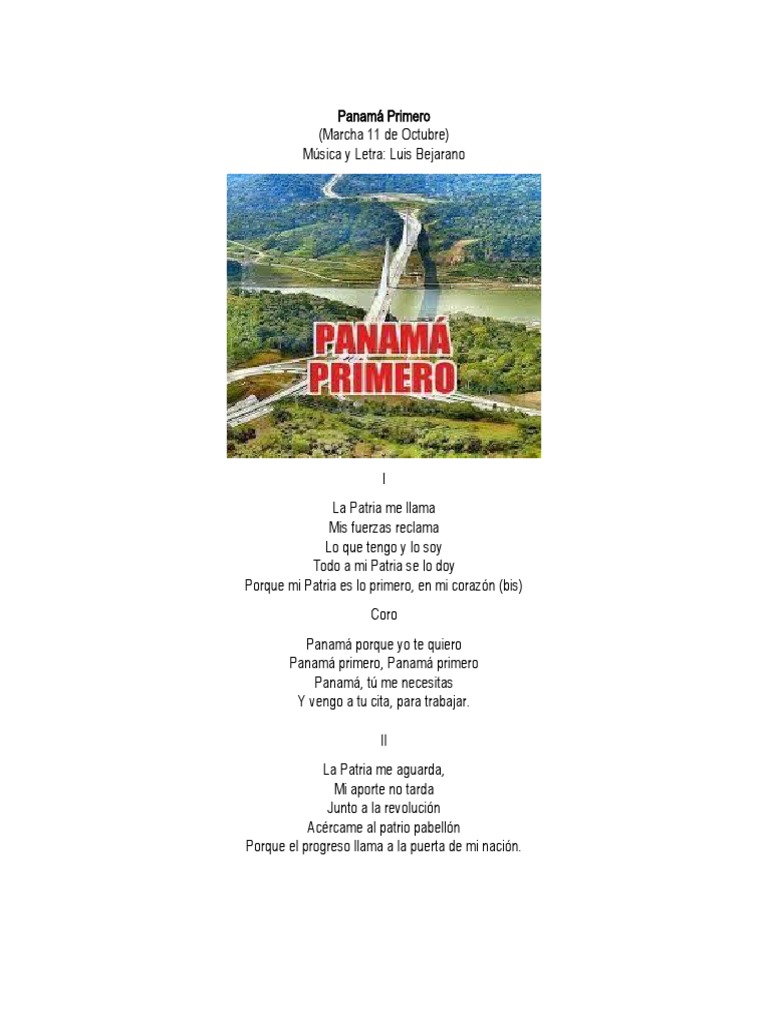 Panamá Primero
(Marcha 11 de Octubre)
Música y Letra: Luis Bejarano

PANAMÁ PRIMERO

I

La Patria me llama
Mis fuerzas reclama
Lo que tengo y lo soy
Todo a mi Patria se lo doy
Porque mi Patria es lo primero, en mi corazón (bis)

Coro

Panamá porque yo te quiero
Panamá primero, Panamá primero
Panamá, tú me necesitas
Y vengo a tu cita, para trabajar.

II

La Patria me aguarda,
Mi aporte no tarda
Junto a la revolución
Acércame al patrio pabellón
Porque el progreso llama a la puerta de mi nación.